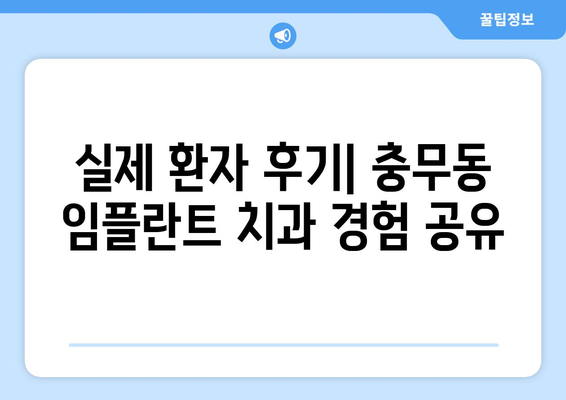 꿀팁정보

실제 환자 후기| 충무동 임플란트 치과 경험 공유